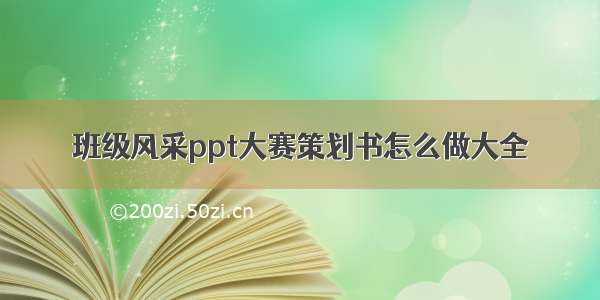 班级风采ppt大赛策划书怎么做大全

©200zi.50zi.cn